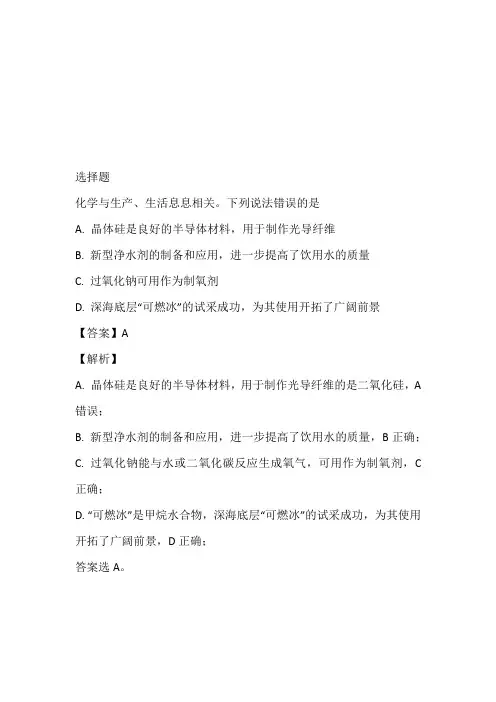 选择题

化学与生产、生活息息相关。下列说法错误的是

A. 晶体硅是良好的半导体材料，用于制作光导纤维

B. 新型净水剂的制备和应用，进一步提高了饮用水的质量

C. 过氧化钠可用作为制氧剂

D. 深海底层“可燃冰”的试采成功，为其使用开拓了广阔前景

【答案】A

【解析】

A. 晶体硅是良好的半导体材料，用于制作光导纤维的是二氧化硅，A 错误；

B. 新型净水剂的制备和应用，进一步提高了饮用水的质量，B 正确；

C. 过氧化钠能与水或二氧化碳反应生成氧气，可用作为制氧剂，C 正确；

D. “可燃冰”是甲烷水合物，深海底层“可燃冰”的试采成功，为其使用开拓了广阔前景，D 正确；

答案选 A。